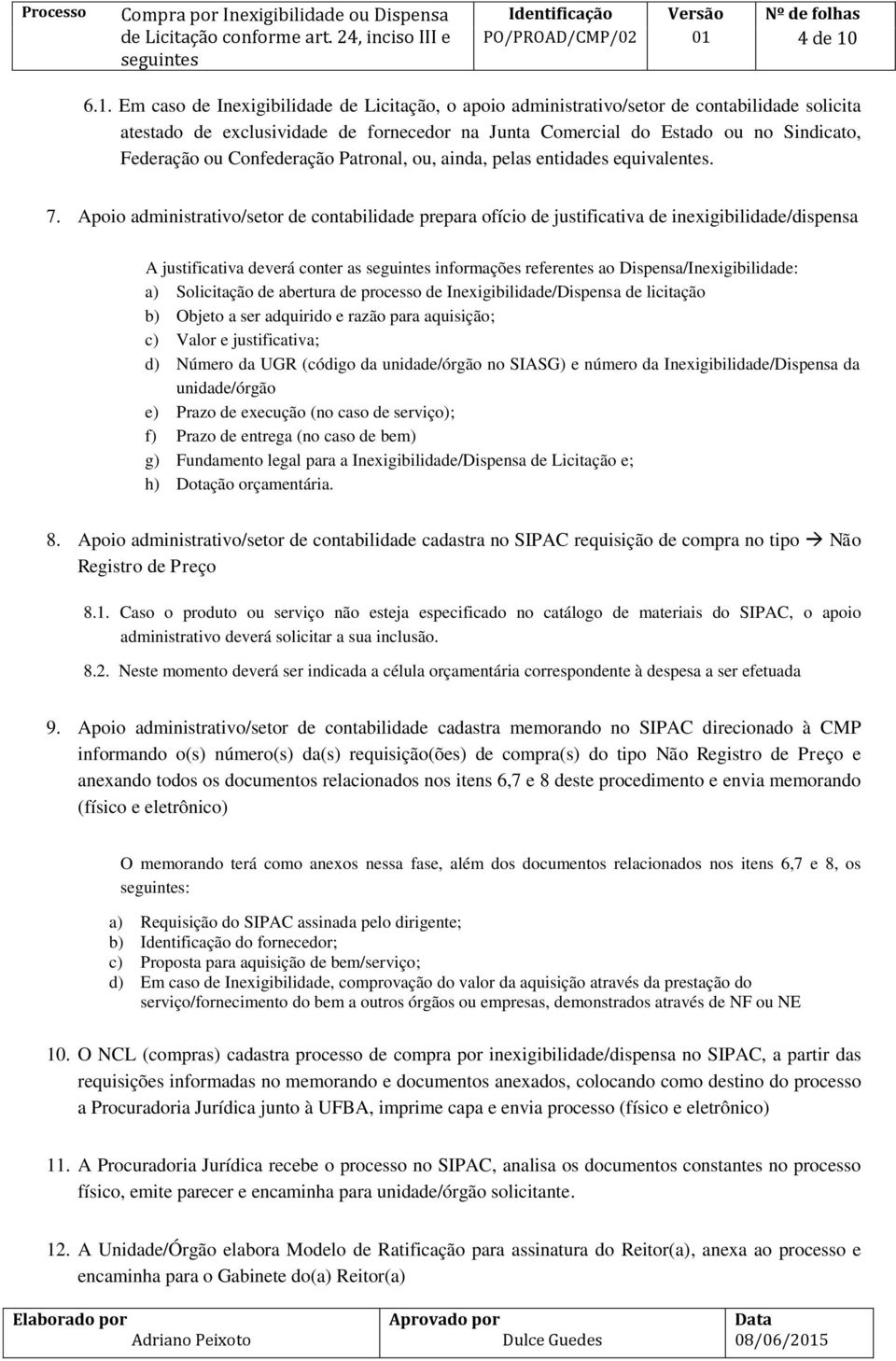 | Processo | Compra por Inexigibilidade ou Dispensa de Licitação conforme art. 24, inciso III e seguintes | Identificação PO/PROAD/CMP/02 | Versão 01 | Nº de folhas 4 de 10 |
|---|---|---|---|---|

6.1. Em caso de Inexigibilidade de Licitação, o apoio administrativo/setor de contabilidade solicita atestado de exclusividade de fornecedor na Junta Comercial do Estado ou no Sindicato, Federação ou Confederação Patronal, ou, ainda, pelas entidades equivalentes.

7. Apoio administrativo/setor de contabilidade prepara ofício de justificativa de inexigibilidade/dispensa

A justificativa deverá conter as seguintes informações referentes ao Dispensa/Inexigibilidade:
a) Solicitação de abertura de processo de Inexigibilidade/Dispensa de licitação
b) Objeto a ser adquirido e razão para aquisição;
c) Valor e justificativa;
d) Número da UGR (código da unidade/órgão no SIASG) e número da Inexigibilidade/Dispensa da unidade/órgão
e) Prazo de execução (no caso de serviço);
f) Prazo de entrega (no caso de bem)
g) Fundamento legal para a Inexigibilidade/Dispensa de Licitação e;
h) Dotação orçamentária.

8. Apoio administrativo/setor de contabilidade cadastra no SIPAC requisição de compra no tipo → Não Registro de Preço

8.1. Caso o produto ou serviço não esteja especificado no catálogo de materiais do SIPAC, o apoio administrativo deverá solicitar a sua inclusão.

8.2. Neste momento deverá ser indicada a célula orçamentária correspondente à despesa a ser efetuada

9. Apoio administrativo/setor de contabilidade cadastra memorando no SIPAC direcionado à CMP informando o(s) número(s) da(s) requisição(ões) de compra(s) do tipo Não Registro de Preço e anexando todos os documentos relacionados nos itens 6,7 e 8 deste procedimento e envia memorando (físico e eletrônico)

O memorando terá como anexos nessa fase, além dos documentos relacionados nos itens 6,7 e 8, os seguintes:

a) Requisição do SIPAC assinada pelo dirigente;
b) Identificação do fornecedor;
c) Proposta para aquisição de bem/serviço;
d) Em caso de Inexigibilidade, comprovação do valor da aquisição através da prestação do serviço/fornecimento do bem a outros órgãos ou empresas, demonstrados através de NF ou NE

10. O NCL (compras) cadastra processo de compra por inexigibilidade/dispensa no SIPAC, a partir das requisições informadas no memorando e documentos anexados, colocando como destino do processo a Procuradoria Jurídica junto à UFBA, imprime capa e envia processo (físico e eletrônico)

11. A Procuradoria Jurídica recebe o processo no SIPAC, analisa os documentos constantes no processo físico, emite parecer e encaminha para unidade/órgão solicitante.

12. A Unidade/Órgão elabora Modelo de Ratificação para assinatura do Reitor(a), anexa ao processo e encaminha para o Gabinete do(a) Reitor(a)

| Elaborado por Adriano Peixoto | Aprovado por Dulce Guedes | Data 08/06/2015 |
|---|---|---|